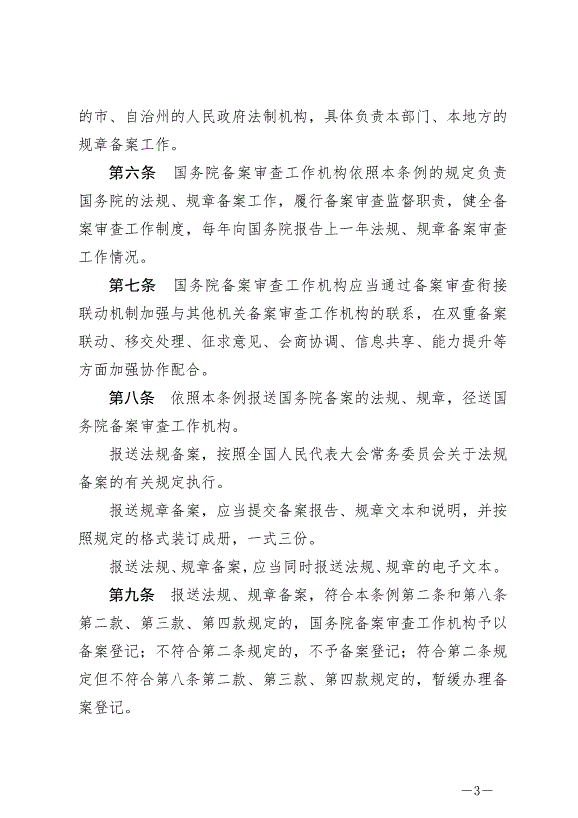 的市、自治州的人民政府法制机构，具体负责本部门、本地方的规章备案工作。

第六条　国务院备案审查工作机构依照本条例的规定负责国务院的法规、规章备案工作，履行备案审查监督职责，健全备案审查工作制度，每年向国务院报告上一年法规、规章备案审查工作情况。

第七条　国务院备案审查工作机构应当通过备案审查衔接联动机制加强与其他机关备案审查工作机构的联系，在双重备案联动、移交处理、征求意见、会商协调、信息共享、能力提升等方面加强协作配合。

第八条　依照本条例报送国务院备案的法规、规章，径送国务院备案审查工作机构。

报送法规备案，按照全国人民代表大会常务委员会关于法规备案的有关规定执行。

报送规章备案，应当提交备案报告、规章文本和说明，并按照规定的格式装订成册，一式三份。

报送法规、规章备案，应当同时报送法规、规章的电子文本。

第九条　报送法规、规章备案，符合本条例第二条和第八条第二款、第三款、第四款规定的，国务院备案审查工作机构予以备案登记；不符合第二条规定的，不予备案登记；符合第二条规定但不符合第八条第二款、第三款、第四款规定的，暂缓办理备案登记。

—3—